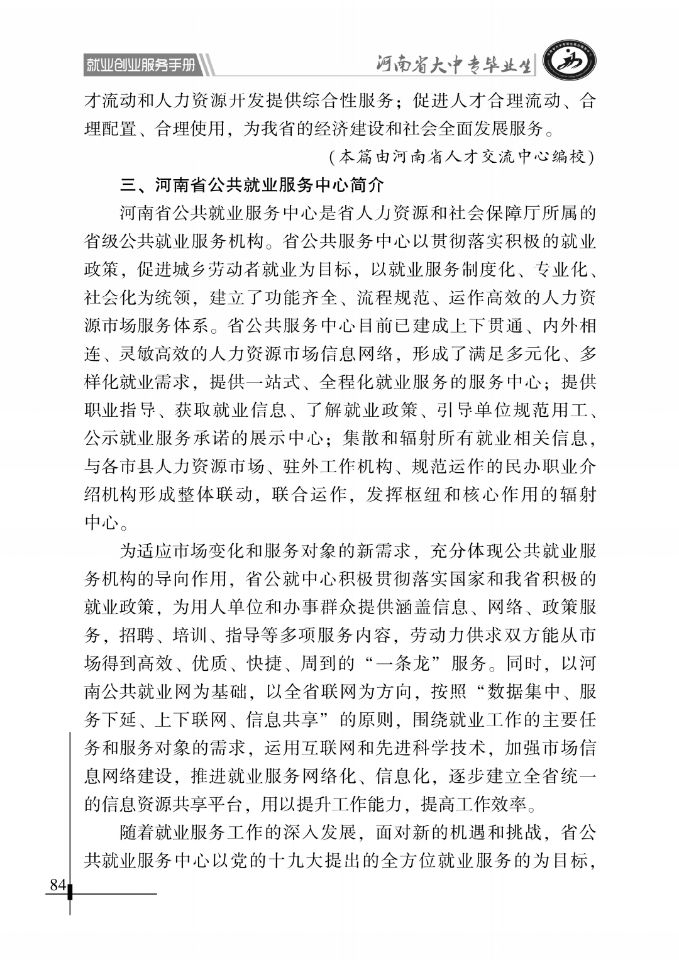 就业创业服务手册

河南省大中专毕业生

才流动和人力资源开发提供综合性服务；促进人才合理流动、合理配置、合理使用，为我省的经济建设和社会全面发展服务。

（本篇由河南省人才交流中心编校）

三、河南省公共就业服务中心简介

河南省公共就业服务中心是省人力资源和社会保障厅所属的省级公共就业服务机构。省公共服务中心以贯彻落实积极的就业政策，促进城乡劳动者就业为目标，以就业服务制度化、专业化、社会化为统领，建立了功能齐全、流程规范、运作高效的人力资源市场服务体系。省公共服务中心目前已建成上下贯通、内外相连、灵敏高效的人力资源市场信息网络，形成了满足多元化、多样化就业需求，提供一站式、全程化就业服务的服务中心；提供职业指导、获取就业信息、了解就业政策、引导单位规范用工、公示就业服务承诺的展示中心；集散和辐射所有就业相关信息，与各市县人力资源市场、驻外工作机构、规范运作的民办职业介绍机构形成整体联动，联合运作，发挥枢纽和核心作用的辐射中心。

为适应市场变化和服务对象的新需求，充分体现公共就业服务机构的导向作用，省公就中心积极贯彻落实国家和我省积极的就业政策，为用人单位和办事群众提供涵盖信息、网络、政策服务，招聘、培训、指导等多项服务内容，劳动力供求双方能从市场得到高效、优质、快捷、周到的“一条龙”服务。同时，以河南公共就业网为基础，以全省联网为方向，按照“数据集中、服务下延、上下联网、信息共享”的原则，围绕就业工作的主要任务和服务对象的需求，运用互联网和先进科学技术，加强市场信息网络建设，推进就业服务网络化、信息化，逐步建立全省统一的信息资源共享平台，用以提升工作能力，提高工作效率。

随着就业服务工作的深入发展，面对新的机遇和挑战，省公共就业服务中心以党的十九大提出的全方位就业服务的为目标，

84